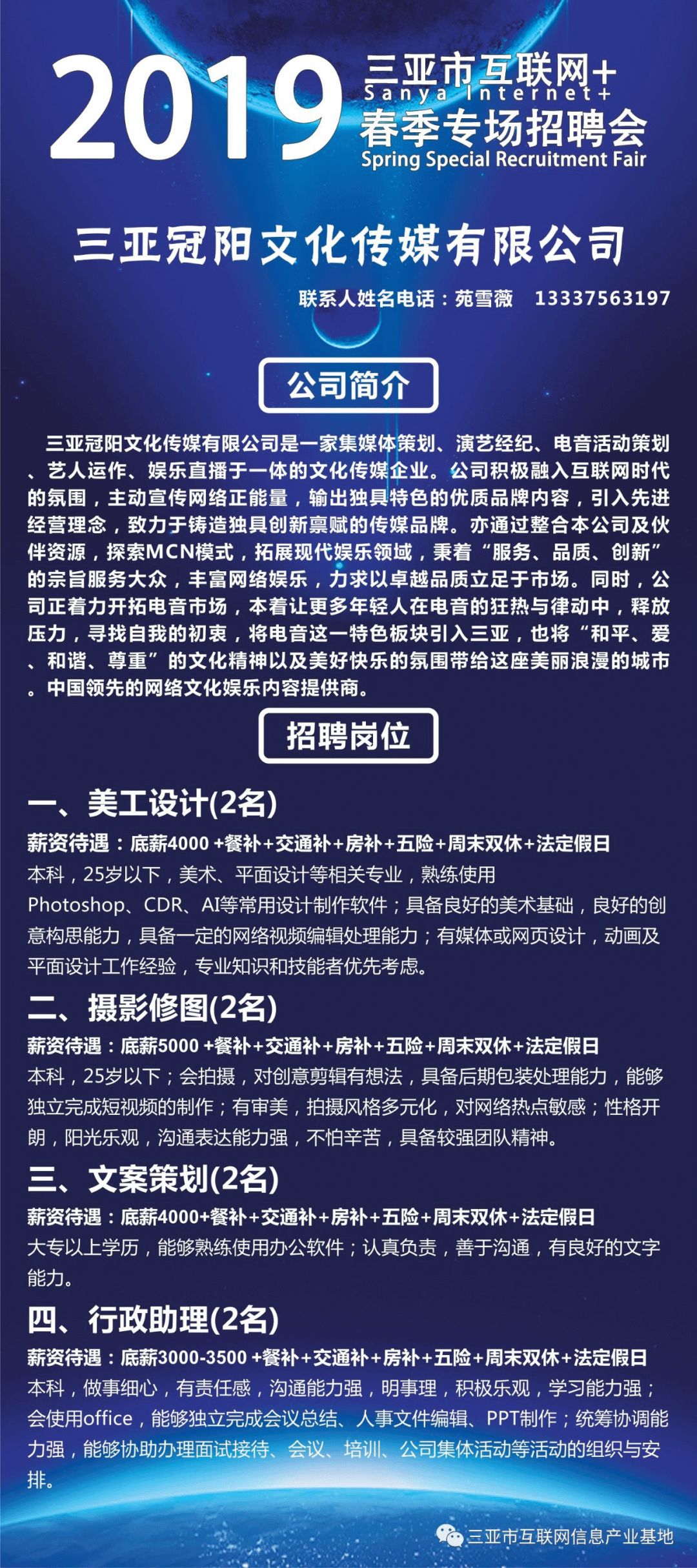 2019 三亚市互联网+
Sanya Internet+
春季专场招聘会
Spring Special Recruitment Fair

三亚冠阳文化传媒有限公司

联系人姓名电话：苑雪薇 13337563197

公司简介

三亚冠阳文化传媒有限公司是一家集媒体策划、演艺经纪、电音活动策划、艺人运作、娱乐直播于一体的文化传媒企业。公司积极融入互联网时代的氛围，主动宣传网络正能量，输出独具特色的优质品牌内容，引入先进经营理念，致力于铸造独具创新禀赋的传媒品牌。亦通过整合本公司及伙伴资源，探索MCN模式，拓展现代娱乐领域，秉着“服务、品质、创新”的宗旨服务大众，丰富网络娱乐，力求以卓越品质立足于市场。同时，公司正着力开拓电音市场，本着让更多年轻人在电音的狂热与律动中，释放压力，寻找自我的初衷，将电音这一特色板块引入三亚，也将“和平、爱、和谐、尊重”的文化精神以及美好快乐的氛围带给这座美丽浪漫的城市。中国领先的网络文化娱乐内容提供商。

招聘岗位

一、美工设计(2名)
薪资待遇：底薪4000 +餐补+交通补+房补+五险+周末双休+法定假日
本科，25岁以下，美术、平面设计等相关专业，熟练使用Photoshop、CDR、AI等常用设计制作软件；具备良好的美术基础，良好的创意构思能力，具备一定的网络视频编辑处理能力；有媒体或网页设计，动画及平面设计工作经验，专业知识和技能者优先考虑。

二、摄影修图(2名)
薪资待遇：底薪5000 +餐补+交通补+房补+五险+周末双休+法定假日
本科，25岁以下；会拍摄，对创意剪辑有想法，具备后期包装处理能力，能够独立完成短视频的制作；有审美，拍摄风格多元化，对网络热点敏感；性格开朗，阳光乐观，沟通表达能力强，不怕辛苦，具备较强团队精神。

三、文案策划(2名)
薪资待遇：底薪4000+餐补+交通补+房补+五险+周末双休+法定假日
大专以上学历，能够熟练使用办公软件；认真负责，善于沟通，有良好的文字能力。

四、行政助理(2名)
薪资待遇：底薪3000-3500 +餐补+交通补+房补+五险+周末双休+法定假日
本科，做事细心，有责任感，沟通能力强，明事理，积极乐观，学习能力强；会使用office，能够独立完成会议总结、人事文件编辑、PPT制作；统筹协调能力强，能够协助办理面试接待、会议、培训、公司集体活动等活动的组织与安排。

三亚市互联网信息产业基地